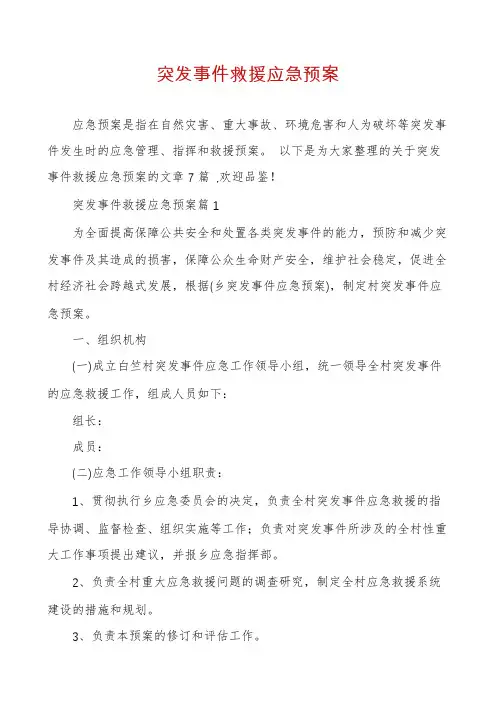 突发事件救援应急预案

应急预案是指在自然灾害、重大事故、环境危害和人为破坏等突发事件发生时的应急管理、指挥和救援预案。 以下是为大家整理的关于突发事件救援应急预案的文章7篇 ,欢迎品鉴!

突发事件救援应急预案篇1

为全面提高保障公共安全和处置各类突发事件的能力，预防和减少突发事件及其造成的损害，保障公众生命财产安全，维护社会稳定，促进全村经济社会跨越式发展，根据(乡突发事件应急预案)，制定村突发事件应急预案。

一、组织机构

(一)成立白竺村突发事件应急工作领导小组，统一领导全村突发事件的应急救援工作，组成人员如下:

组长:

成员:

(二)应急工作领导小组职责:

1、贯彻执行乡应急委员会的决定，负责全村突发事件应急救援的指导协调、监督检查、组织实施等工作;负责对突发事件所涉及的全村性重大工作事项提出建议，并报乡应急指挥部。

2、负责全村重大应急救援问题的调查研究，制定全村应急救援系统建设的措施和规划。

3、负责本预案的修订和评估工作。